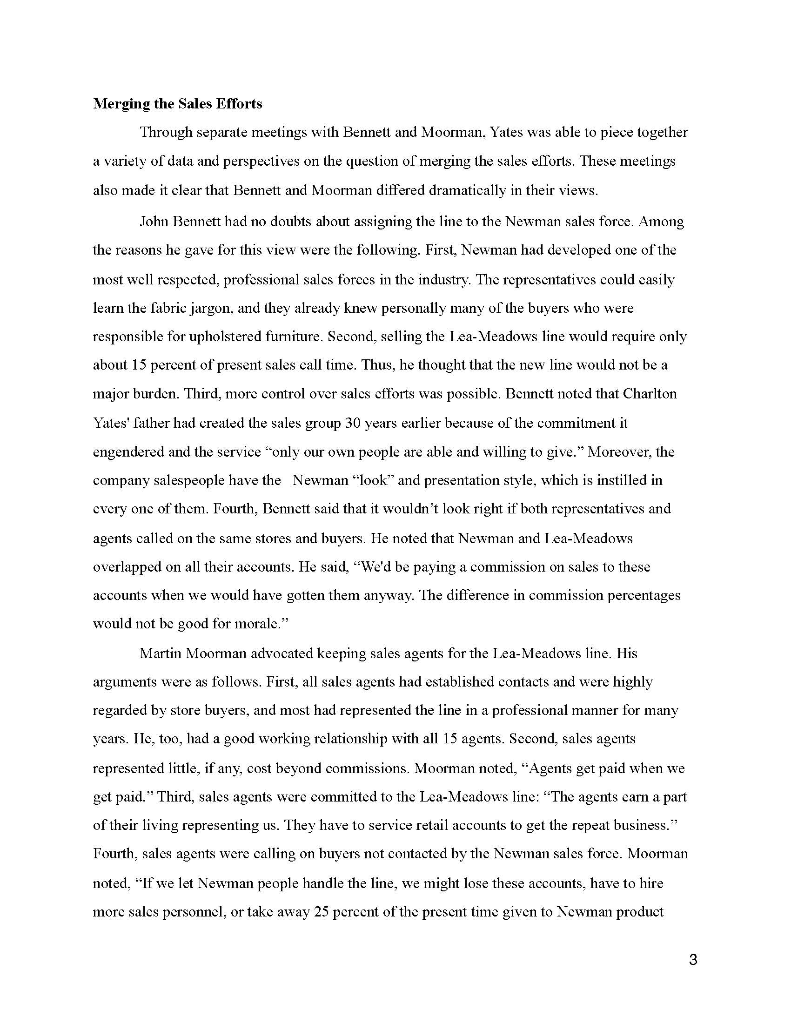 **Merging the Sales Efforts**

Through separate meetings with Bennett and Moorman, Yates was able to piece together a variety of data and perspectives on the question of merging the sales efforts. These meetings also made it clear that Bennett and Moorman differed dramatically in their views.

John Bennett had no doubts about assigning the line to the Newman sales force. Among the reasons he gave for this view were the following. First, Newman had developed one of the most well respected, professional sales forces in the industry. The representatives could easily learn the fabric jargon, and they already knew personally many of the buyers who were responsible for upholstered furniture. Second, selling the Lea-Meadows line would require only about 15 percent of present sales call time. Thus, he thought that the new line would not be a major burden. Third, more control over sales efforts was possible. Bennett noted that Charlton Yates' father had created the sales group 30 years earlier because of the commitment it engendered and the service "only our own people are able and willing to give." Moreover, the company salespeople have the Newman "look" and presentation style, which is instilled in every one of them. Fourth, Bennett said that it wouldn't look right if both representatives and agents called on the same stores and buyers. He noted that Newman and Lea-Meadows overlapped on all their accounts. He said, "We'd be paying a commission on sales to these accounts when we would have gotten them anyway. The difference in commission percentages would not be good for morale."

Martin Moorman advocated keeping sales agents for the Lea-Meadows line. His arguments were as follows. First, all sales agents had established contacts and were highly regarded by store buyers, and most had represented the line in a professional manner for many years. He, too, had a good working relationship with all 15 agents. Second, sales agents represented little, if any, cost beyond commissions. Moorman noted, "Agents get paid when we get paid." Third, sales agents were committed to the Lea-Meadows line: "The agents earn a part of their living representing us. They have to service retail accounts to get the repeat business." Fourth, sales agents were calling on buyers not contacted by the Newman sales force. Moorman noted, "If we let Newman people handle the line, we might lose these accounts, have to hire more sales personnel, or take away 25 percent of the present time given to Newman product

3